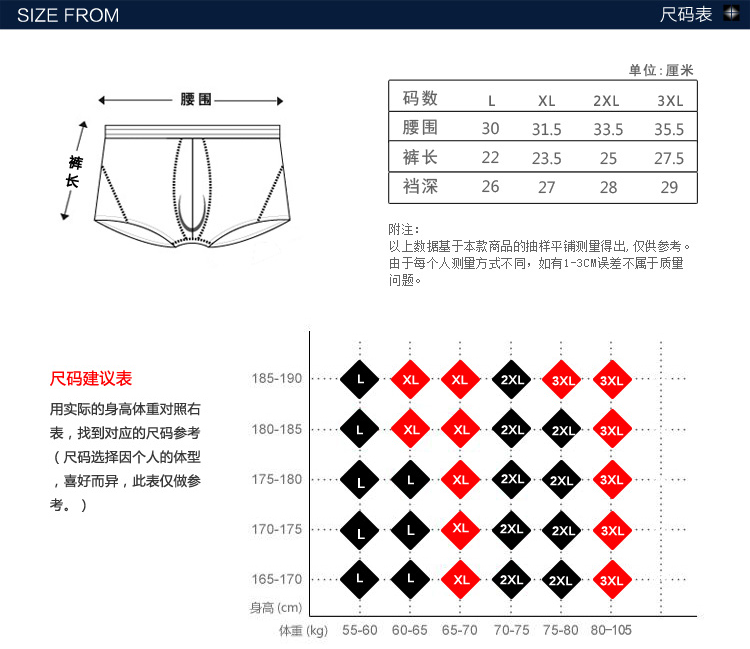 SIZE FROM

尺码表

腰围

裤长

单位：厘米

| 码数 | L | XL | 2XL | 3XL |
|---|---|---|---|---|
| 腰围 | 30 | 31.5 | 33.5 | 35.5 |
| 裤长 | 22 | 23.5 | 25 | 27.5 |
| 裆深 | 26 | 27 | 28 | 29 |

附注：
以上数据基于本款商品的抽样平铺测量得出，仅供参考。由于每个人测量方式不同，如有1-3CM误差不属于质量问题。

尺码建议表

用实际的身高体重对照右表，找到对应的尺码参考（尺码选择因个人的体型，喜好而异，此表仅做参考。）

| 身高 (cm) \ 体重 (kg) | 55-60 | 60-65 | 65-70 | 70-75 | 75-80 | 80-105 |
|---|---|---|---|---|---|---|
| 185-190 | L | XL | XL | 2XL | 3XL | 3XL |
| 180-185 | L | XL | XL | 2XL | 2XL | 3XL |
| 175-180 | L | L | XL | 2XL | 2XL | 3XL |
| 170-175 | L | L | XL | 2XL | 2XL | 3XL |
| 165-170 | L | L | XL | 2XL | 2XL | 3XL |